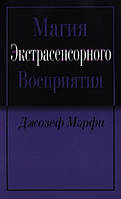 Магия
Экстрасенсорного
Восприятия

Джозеф Мэрфи